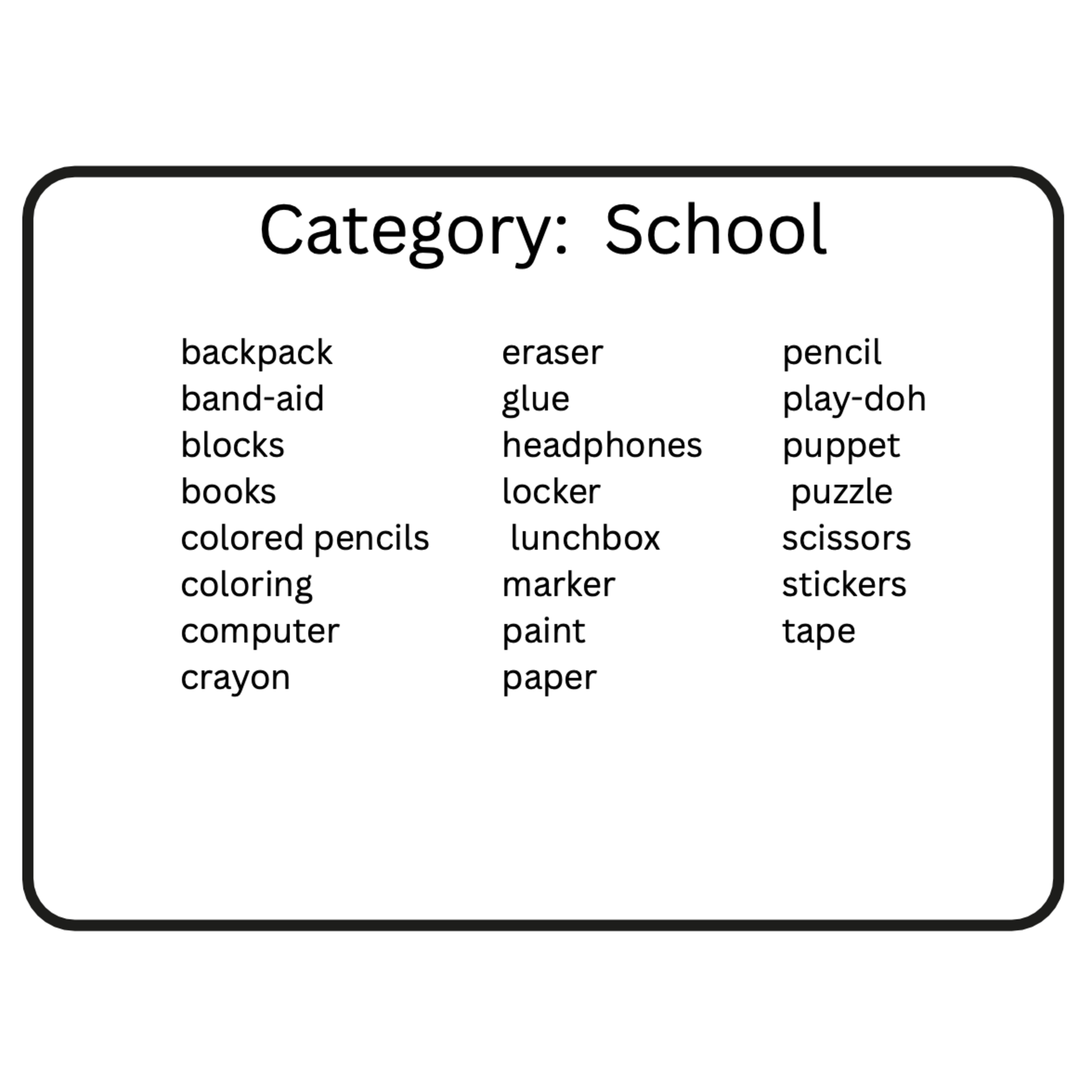 Category: School

backpack
band-aid
blocks
books
colored pencils
coloring
computer
crayon

eraser
glue
headphones
locker
lunchbox
marker
paint
paper

pencil
play-doh
puppet
puzzle
scissors
stickers
tape